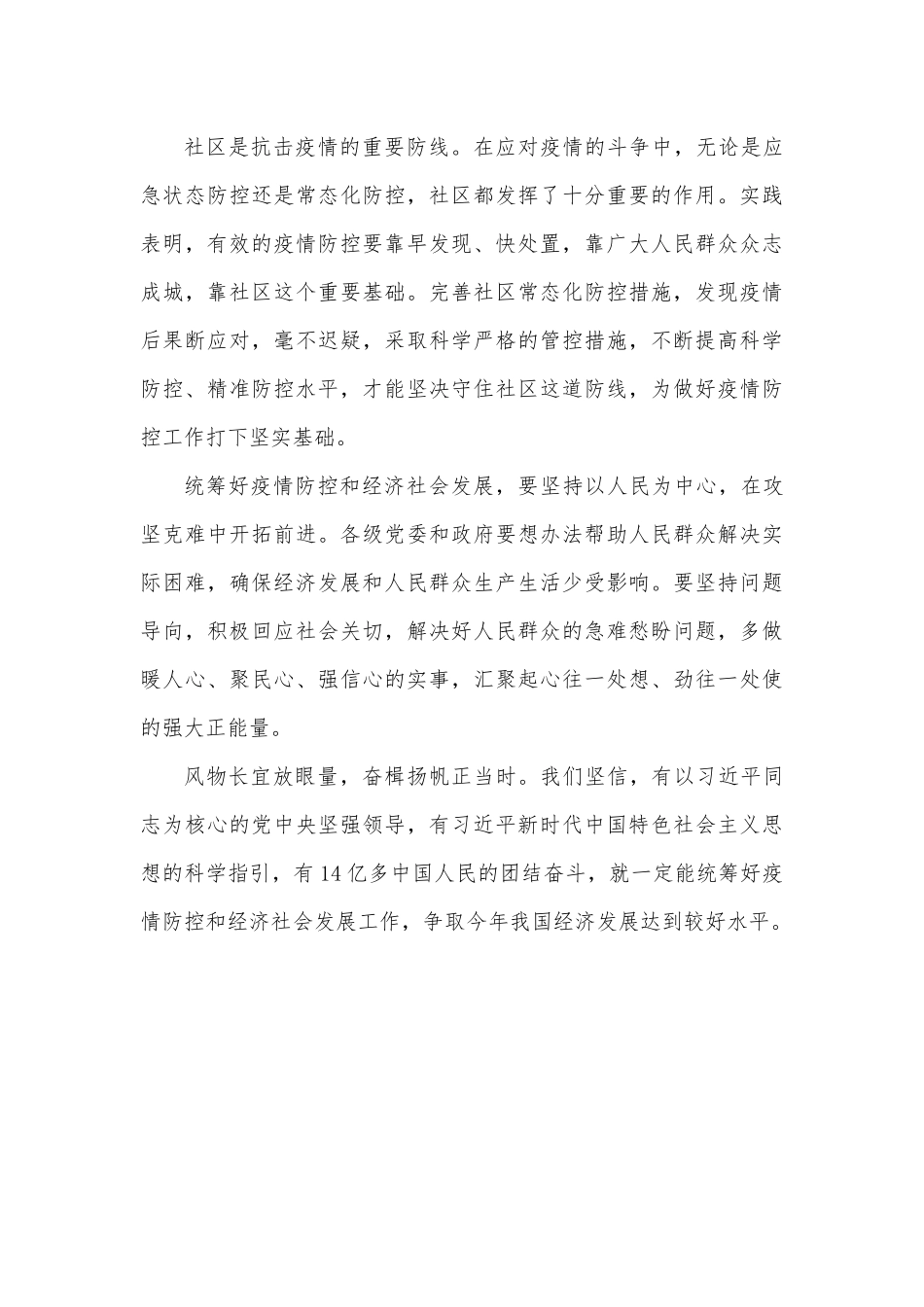 社区是抗击疫情的重要防线。在应对疫情的斗争中，无论是应急状态防控还是常态化防控，社区都发挥了十分重要的作用。实践表明，有效的疫情防控要靠早发现、快处置，靠广大人民群众众志成城，靠社区这个重要基础。完善社区常态化防控措施，发现疫情后果断应对，毫不迟疑，采取科学严格的管控措施，不断提高科学防控、精准防控水平，才能坚决守住社区这道防线，为做好疫情防控工作打下坚实基础。

统筹好疫情防控和经济社会发展，要坚持以人民为中心，在攻坚克难中开拓前进。各级党委和政府要想办法帮助人民群众解决实际困难，确保经济发展和人民群众生产生活少受影响。要坚持问题导向，积极回应社会关切，解决好人民群众的急难愁盼问题，多做暖人心、聚民心、强信心的实事，汇聚起心往一处想、劲往一处使的强大正能量。

风物长宜放眼量，奋楫扬帆正当时。我们坚信，有以习近平同志为核心的党中央坚强领导，有习近平新时代中国特色社会主义思想的科学指引，有14亿多中国人民的团结奋斗，就一定能统筹好疫情防控和经济社会发展工作，争取今年我国经济发展达到较好水平。